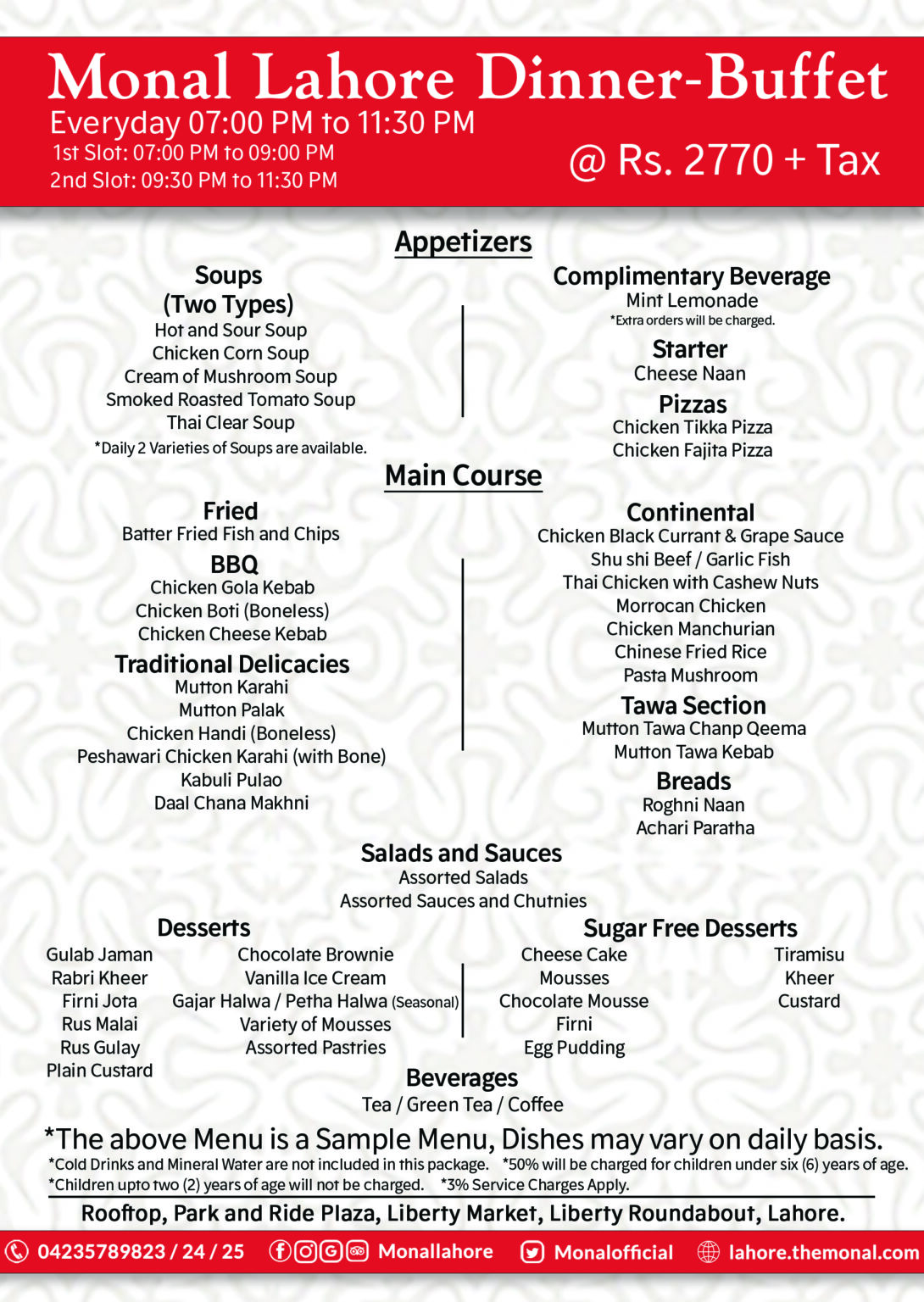 Monal Lahore Dinner-Buffet
Everyday 07:00 PM to 11:30 PM
1st Slot: 07:00 PM to 09:00 PM
2nd Slot: 09:30 PM to 11:30 PM
@ Rs. 2770 + Tax

Appetizers

Soups
(Two Types)
Hot and Sour Soup
Chicken Corn Soup
Cream of Mushroom Soup
Smoked Roasted Tomato Soup
Thai Clear Soup
*Daily 2 Varieties of Soups are available.

Complimentary Beverage
Mint Lemonade
*Extra orders will be charged.
Starter
Cheese Naan
Pizzas
Chicken Tikka Pizza
Chicken Fajita Pizza

Main Course

Fried
Batter Fried Fish and Chips
BBQ
Chicken Gola Kebab
Chicken Boti (Boneless)
Chicken Cheese Kebab
Traditional Delicacies
Mutton Karahi
Mutton Palak
Chicken Handi (Boneless)
Peshawari Chicken Karahi (with Bone)
Kabuli Pulao
Daal Chana Makhni

Continental
Chicken Black Currant & Grape Sauce
Shu shi Beef / Garlic Fish
Thai Chicken with Cashew Nuts
Morrocan Chicken
Chicken Manchurian
Chinese Fried Rice
Pasta Mushroom
Tawa Section
Mutton Tawa Chanp Qeema
Mutton Tawa Kebab
Breads
Roghni Naan
Achari Paratha

Salads and Sauces
Assorted Salads
Assorted Sauces and Chutnies

Desserts
Gulab Jaman
Rabri Kheer
Firni Jota
Rus Malai
Rus Gulay
Plain Custard
Chocolate Brownie
Vanilla Ice Cream
Gajar Halwa / Petha Halwa (Seasonal)
Variety of Mousses
Assorted Pastries

Sugar Free Desserts
Cheese Cake
Mousses
Chocolate Mousse
Firni
Egg Pudding
Tiramisu
Kheer
Custard

Beverages
Tea / Green Tea / Coffee

*The above Menu is a Sample Menu, Dishes may vary on daily basis.
*Cold Drinks and Mineral Water are not included in this package. *50% will be charged for children under six (6) years of age.
*Children upto two (2) years of age will not be charged. *3% Service Charges Apply.

Rooftop, Park and Ride Plaza, Liberty Market, Liberty Roundabout, Lahore.

04235789823 / 24 / 25 Monallahore Monalofficial lahore.themonal.com